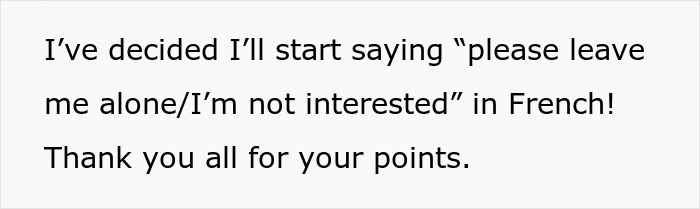 I’ve decided I’ll start saying “please leave me alone/I’m not interested” in French! Thank you all for your points.